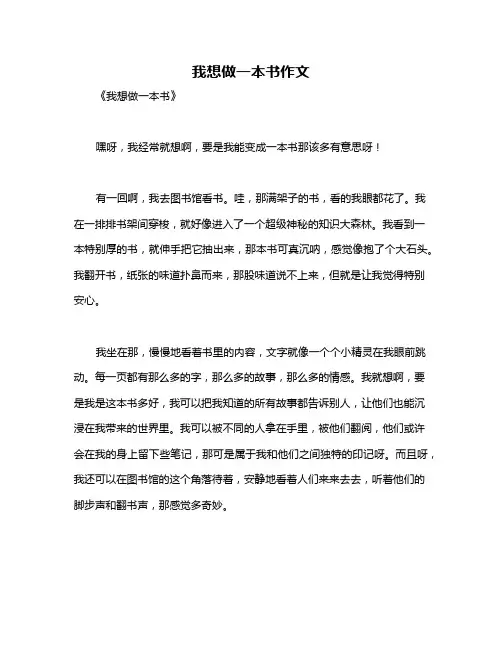 我想做一本书作文

《我想做一本书》

嘿呀，我经常就想啊，要是我能变成一本书那该多有意思呀！

有一回啊，我去图书馆看书。哇，那满架子的书，看的我眼都花了。我在一排排书架间穿梭，就好像进入了一个超级神秘的知识大森林。我看到一本特别厚的书，就伸手把它抽出来，那本书可真沉呐，感觉像抱了个大石头。我翻开书，纸张的味道扑鼻而来，那股味道说不上来，但就是让我觉得特别安心。

我坐在那，慢慢地看着书里的内容，文字就像一个个小精灵在我眼前跳动。每一页都有那么多的字，那么多的故事，那么多的情感。我就想啊，要是我是这本书多好，我可以把我知道的所有故事都告诉别人，让他们也能沉浸在我带来的世界里。我可以被不同的人拿在手里，被他们翻阅，他们或许会在我的身上留下些笔记，那可是属于我和他们之间独特的印记呀。而且呀，我还可以在图书馆的这个角落待着，安静地看着人们来来去去，听着他们的脚步声和翻书声，那感觉多奇妙。